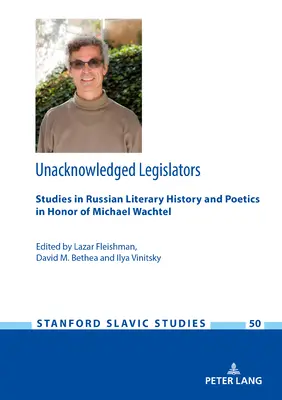 Unacknowledged Legislators

Studies in Russian Literary History and Poetics in Honor of Michael Wachtel

Edited by Lazar Fleishman, David M. Bethea and Ilya Vinitsky

STANFORD SLAVIC STUDIES 50

PETER LANG